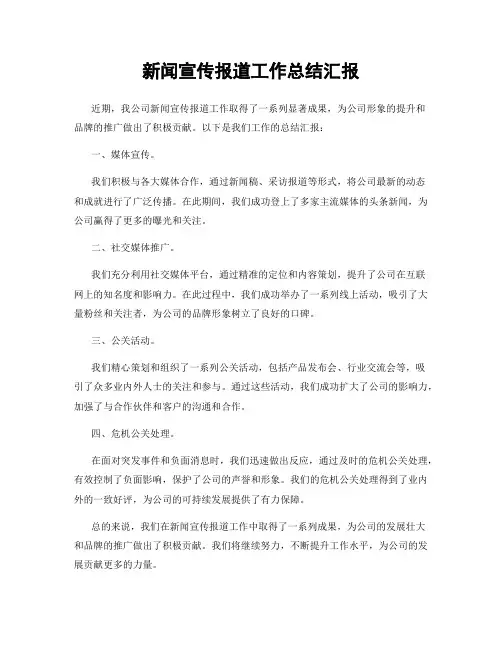 新闻宣传报道工作总结汇报

近期，我公司新闻宣传报道工作取得了一系列显著成果，为公司形象的提升和品牌的推广做出了积极贡献。以下是我们工作的总结汇报：

一、媒体宣传。

我们积极与各大媒体合作，通过新闻稿、采访报道等形式，将公司最新的动态和成就进行了广泛传播。在此期间，我们成功登上了多家主流媒体的头条新闻，为公司赢得了更多的曝光和关注。

二、社交媒体推广。

我们充分利用社交媒体平台，通过精准的定位和内容策划，提升了公司在互联网上的知名度和影响力。在此过程中，我们成功举办了一系列线上活动，吸引了大量粉丝和关注者，为公司的品牌形象树立了良好的口碑。

三、公关活动。

我们精心策划和组织了一系列公关活动，包括产品发布会、行业交流会等，吸引了众多业内外人士的关注和参与。通过这些活动，我们成功扩大了公司的影响力，加强了与合作伙伴和客户的沟通和合作。

四、危机公关处理。

在面对突发事件和负面消息时，我们迅速做出反应，通过及时的危机公关处理，有效控制了负面影响，保护了公司的声誉和形象。我们的危机公关处理得到了业内外的一致好评，为公司的可持续发展提供了有力保障。

总的来说，我们在新闻宣传报道工作中取得了一系列成果，为公司的发展壮大和品牌的推广做出了积极贡献。我们将继续努力，不断提升工作水平，为公司的发展贡献更多的力量。